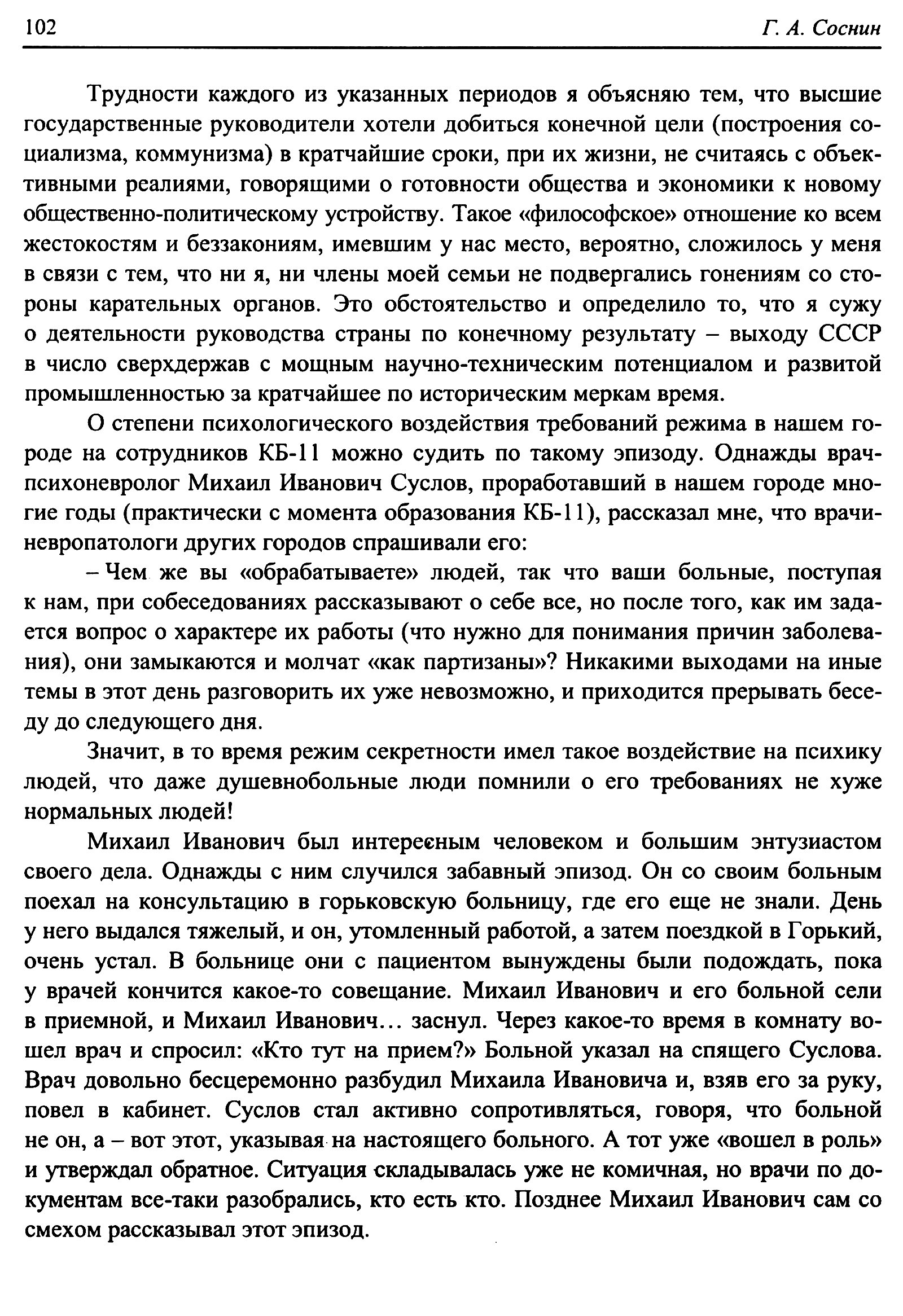 102 Г. А. Соснин

Трудности каждого из указанных периодов я объясняю тем, что высшие государственные руководители хотели добиться конечной цели (построения социализма, коммунизма) в кратчайшие сроки, при их жизни, не считаясь с объективными реалиями, говорящими о готовности общества и экономики к новому общественно-политическому устройству. Такое «философское» отношение ко всем жестокостям и беззакониям, имевшим у нас место, вероятно, сложилось у меня в связи с тем, что ни я, ни члены моей семьи не подвергались гонениям со стороны карательных органов. Это обстоятельство и определило то, что я сужу о деятельности руководства страны по конечному результату – выходу СССР в число сверхдержав с мощным научно-техническим потенциалом и развитой промышленностью за кратчайшее по историческим меркам время.

О степени психологического воздействия требований режима в нашем городе на сотрудников КБ-11 можно судить по такому эпизоду. Однажды врач-психоневролог Михаил Иванович Суслов, проработавший в нашем городе многие годы (практически с момента образования КБ-11), рассказал мне, что врачи-невропатологи других городов спрашивали его:

– Чем же вы «обрабатываете» людей, так что ваши больные, поступая к нам, при собеседованиях рассказывают о себе все, но после того, как им задается вопрос о характере их работы (что нужно для понимания причин заболевания), они замыкаются и молчат «как партизаны»? Никакими выходами на иные темы в этот день разговорить их уже невозможно, и приходится прерывать беседу до следующего дня.

Значит, в то время режим секретности имел такое воздействие на психику людей, что даже душевнобольные люди помнили о его требованиях не хуже нормальных людей!

Михаил Иванович был интересным человеком и большим энтузиастом своего дела. Однажды с ним случился забавный эпизод. Он со своим больным поехал на консультацию в горьковскую больницу, где его еще не знали. День у него выдался тяжелый, и он, утомленный работой, а затем поездкой в Горький, очень устал. В больнице они с пациентом вынуждены были подождать, пока у врачей кончится какое-то совещание. Михаил Иванович и его больной сели в приемной, и Михаил Иванович... заснул. Через какое-то время в комнату вошел врач и спросил: «Кто тут на прием?» Больной указал на спящего Суслова. Врач довольно бесцеремонно разбудил Михаила Ивановича и, взяв его за руку, повел в кабинет. Суслов стал активно сопротивляться, говоря, что больной не он, а – вот этот, указывая на настоящего больного. А тот уже «вошел в роль» и утверждал обратное. Ситуация складывалась уже не комичная, но врачи по документам все-таки разобрались, кто есть кто. Позднее Михаил Иванович сам со смехом рассказывал этот эпизод.